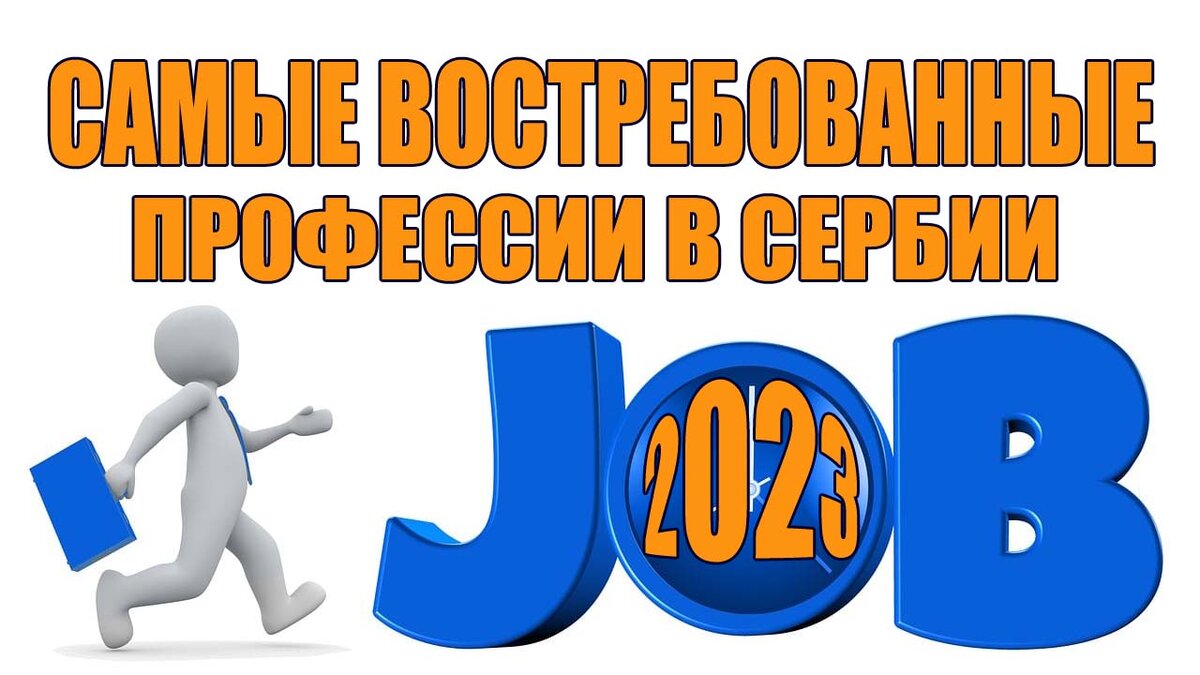 САМЫЕ ВОСТРЕБОВАННЫЕ ПРОФЕССИИ В СЕРБИИ

JOB 2023